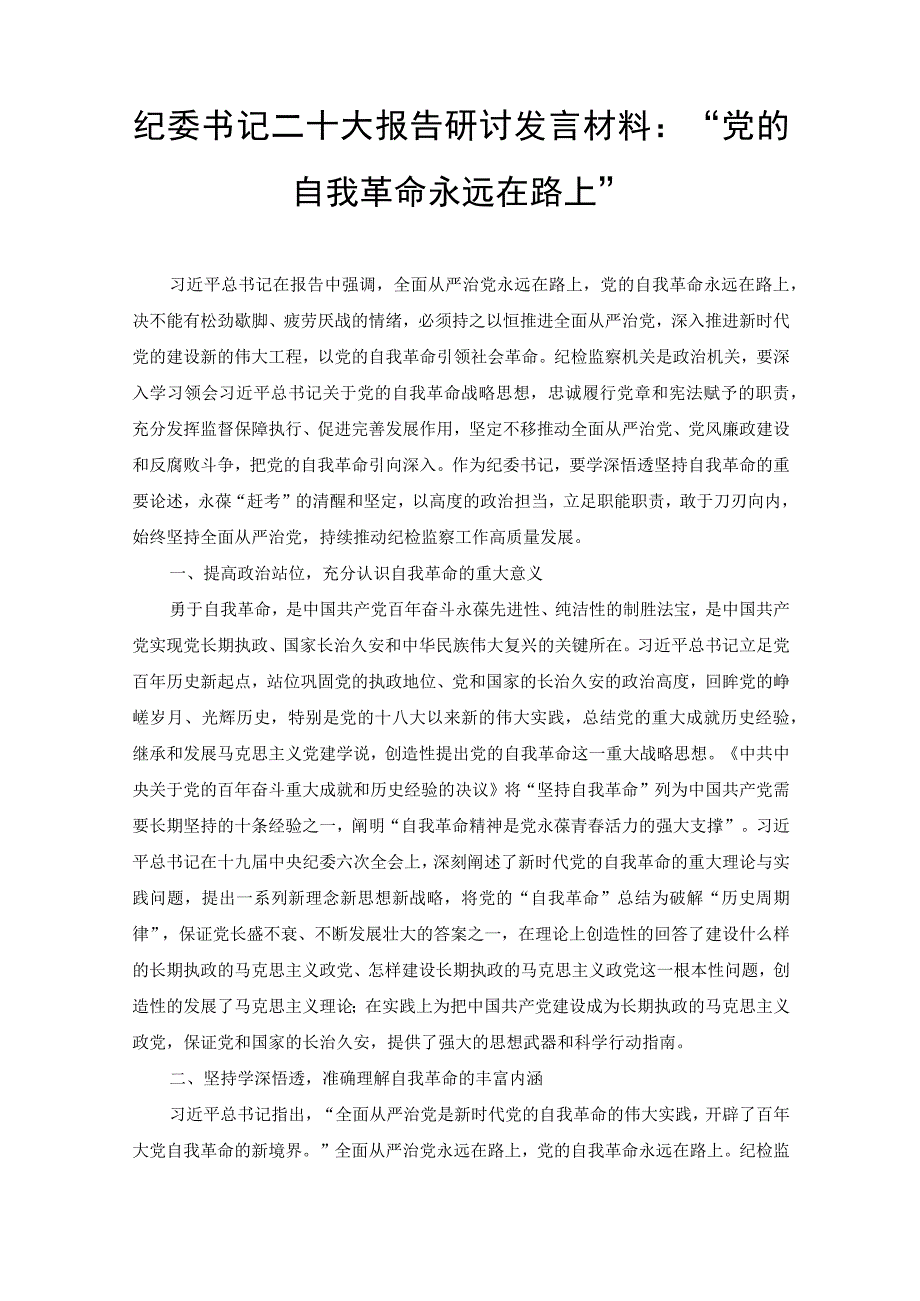 纪委书记二十大报告研讨发言材料：“党的自我革命永远在路上”

习近平总书记在报告中强调，全面从严治党永远在路上，党的自我革命永远在路上，决不能有松劲歇脚、疲劳厌战的情绪，必须持之以恒推进全面从严治党，深入推进新时代党的建设新的伟大工程，以党的自我革命引领社会革命。纪检监察机关是政治机关，要深入学习领会习近平总书记关于党的自我革命战略思想，忠诚履行党章和宪法赋予的职责，充分发挥监督保障执行、促进完善发展作用，坚定不移推动全面从严治党、党风廉政建设和反腐败斗争，把党的自我革命引向深入。作为纪委书记，要学深悟透坚持自我革命的重要论述，永葆“赶考”的清醒和坚定，以高度的政治担当，立足职能职责，敢于刀刃向内，始终坚持全面从严治党，持续推动纪检监察工作高质量发展。

一、提高政治站位，充分认识自我革命的重大意义

勇于自我革命，是中国共产党百年奋斗永葆先进性、纯洁性的制胜法宝，是中国共产党实现党长期执政、国家长治久安和中华民族伟大复兴的关键所在。习近平总书记立足党百年历史新起点，站位巩固党的执政地位、党和国家的长治久安的政治高度，回眸党的峥嵘岁月、光辉历史，特别是党的十八大以来新的伟大实践，总结党的重大成就历史经验，继承和发展马克思主义党建学说，创造性提出党的自我革命这一重大战略思想。《中共中央关于党的百年奋斗重大成就和历史经验的决议》将“坚持自我革命”列为中国共产党需要长期坚持的十条经验之一，阐明“自我革命精神是党永葆青春活力的强大支撑”。习近平总书记在十九届中央纪委六次全会上，深刻阐述了新时代党的自我革命的重大理论与实践问题，提出一系列新理念新思想新战略，将党的“自我革命”总结为破解“历史周期律”，保证党长盛不衰、不断发展壮大的答案之一，在理论上创造性的回答了建设什么样的长期执政的马克思主义政党、怎样建设长期执政的马克思主义政党这一根本性问题，创造性的发展了马克思主义理论；在实践上为把中国共产党建设成为长期执政的马克思主义政党，保证党和国家的长治久安，提供了强大的思想武器和科学行动指南。

二、坚持学深悟透，准确理解自我革命的丰富内涵

习近平总书记指出，“全面从严治党是新时代党的自我革命的伟大实践，开辟了百年大党自我革命的新境界。”全面从严治党永远在路上，党的自我革命永远在路上。纪检监